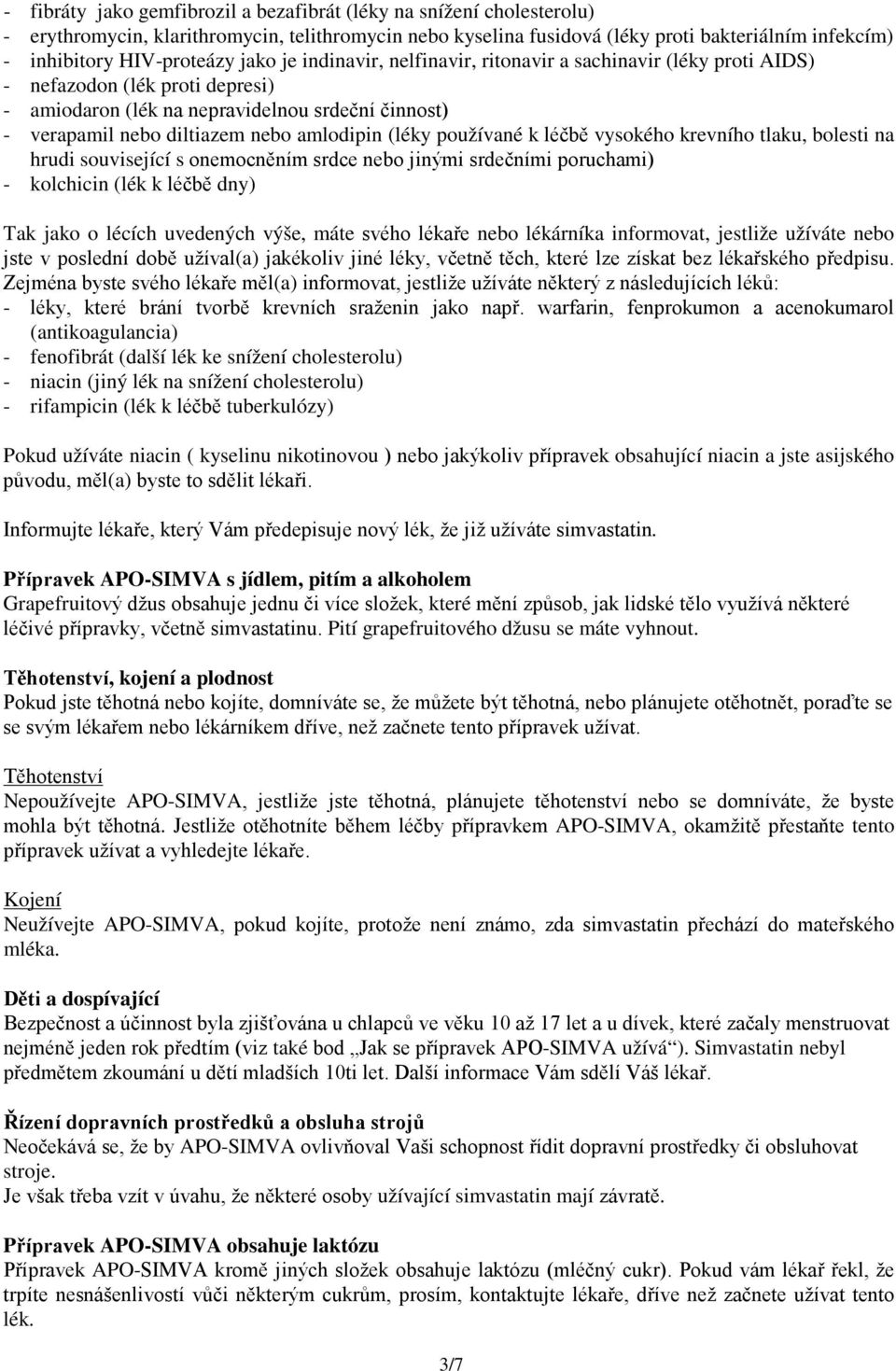 - fibráty jako gemfibrozil a bezafibrát (léky na snížení cholesterolu)
- erythromycin, klarithromycin, telithromycin nebo kyselina fusidová (léky proti bakteriálním infekcím)
- inhibitory HIV-proteázy jako je indinavir, nelfinavir, ritonavir a sachinavir (léky proti AIDS)
- nefazodon (lék proti depresi)
- amiodaron (lék na nepravidelnou srdeční činnost)
- verapamil nebo diltiazem nebo amlodipin (léky používané k léčbě vysokého krevního tlaku, bolesti na hrudi související s onemocněním srdce nebo jinými srdečními poruchami)
- kolchicin (lék k léčbě dny)

Tak jako o lécích uvedených výše, máte svého lékaře nebo lékárníka informovat, jestliže užíváte nebo jste v poslední době užíval(a) jakékoliv jiné léky, včetně těch, které lze získat bez lékařského předpisu. Zejména byste svého lékaře měl(a) informovat, jestliže užíváte některý z následujících léků:
- léky, které brání tvorbě krevních sraženin jako např. warfarin, fenprokumon a acenokumarol (antikoagulancia)
- fenofibrát (další lék ke snížení cholesterolu)
- niacin (jiný lék na snížení cholesterolu)
- rifampicin (lék k léčbě tuberkulózy)

Pokud užíváte niacin ( kyselinu nikotinovou ) nebo jakýkoliv přípravek obsahující niacin a jste asijského původu, měl(a) byste to sdělit lékaři.

Informujte lékaře, který Vám předepisuje nový lék, že již užíváte simvastatin.

Přípravek APO-SIMVA s jídlem, pitím a alkoholem
Grapefruitový džus obsahuje jednu či více složek, které mění způsob, jak lidské tělo využívá některé léčivé přípravky, včetně simvastatinu. Pití grapefruitového džusu se máte vyhnout.

Těhotenství, kojení a plodnost
Pokud jste těhotná nebo kojíte, domníváte se, že můžete být těhotná, nebo plánujete otěhotnět, poraďte se se svým lékařem nebo lékárníkem dříve, než začnete tento přípravek užívat.

Těhotenství
Nepoužívejte APO-SIMVA, jestliže jste těhotná, plánujete těhotenství nebo se domníváte, že byste mohla být těhotná. Jestliže otěhotníte během léčby přípravkem APO-SIMVA, okamžitě přestaňte tento přípravek užívat a vyhledejte lékaře.

Kojení
Neužívejte APO-SIMVA, pokud kojíte, protože není známo, zda simvastatin přechází do mateřského mléka.

Děti a dospívající
Bezpečnost a účinnost byla zjišťována u chlapců ve věku 10 až 17 let a u dívek, které začaly menstruovat nejméně jeden rok předtím (viz také bod „Jak se přípravek APO-SIMVA užívá“). Simvastatin nebyl předmětem zkoumání u dětí mladších 10ti let. Další informace Vám sdělí Váš lékař.

Řízení dopravních prostředků a obsluha strojů
Neočekává se, že by APO-SIMVA ovlivňoval Vaši schopnost řídit dopravní prostředky či obsluhovat stroje.
Je však třeba vzít v úvahu, že některé osoby užívající simvastatin mají závratě.

Přípravek APO-SIMVA obsahuje laktózu
Přípravek APO-SIMVA kromě jiných složek obsahuje laktózu (mléčný cukr). Pokud vám lékař řekl, že trpíte nesnášenlivostí vůči některým cukrům, prosím, kontaktujte lékaře, dříve než začnete užívat tento lék.

3/7